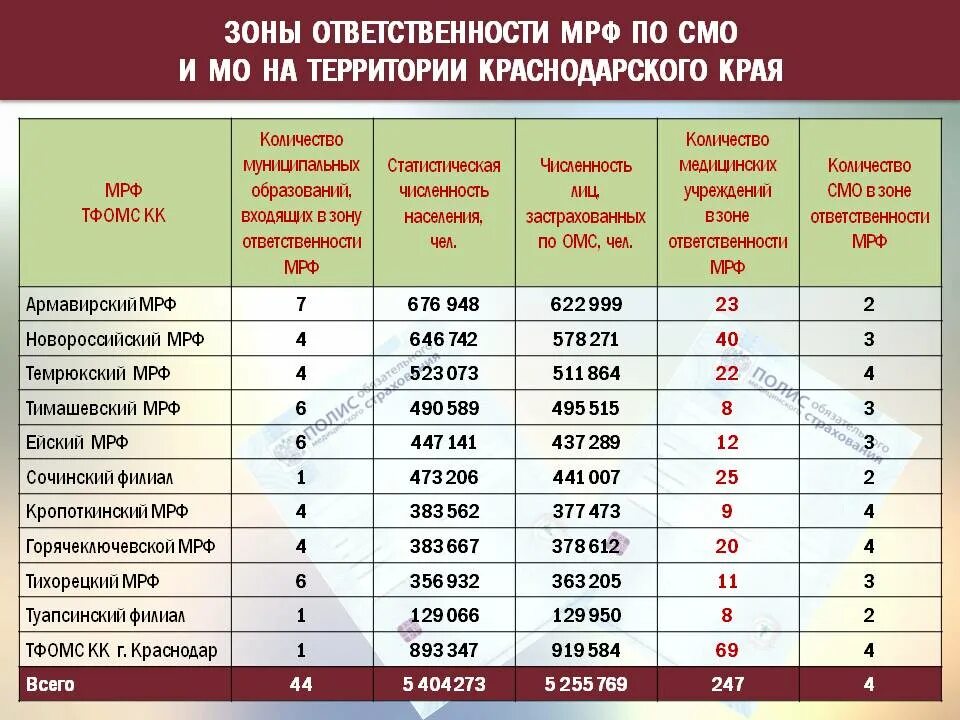 ЗОНЫ ОТВЕТСТВЕННОСТИ МРФ ПО СМО И МО НА ТЕРРИТОРИИ КРАСНОДАРСКОГО КРАЯ

| МРФ ТФОМС КК | Количество муниципальных образований, входящих в зону ответственности МРФ | Статистическая численность населения, чел. | Численность лиц, застрахованных по ОМС, чел. | Количество медицинских учреждений в зоне ответственности МРФ | Количество СМО в зоне ответственности МРФ |
|---|---|---|---|---|---|
| Армавирский МРФ | 7 | 676 948 | 622 999 | 23 | 2 |
| Новороссийский МРФ | 4 | 646 742 | 578 271 | 40 | 3 |
| Темрюкский МРФ | 4 | 523 073 | 511 864 | 22 | 4 |
| Тимашевский МРФ | 6 | 490 589 | 495 515 | 8 | 3 |
| Ейский МРФ | 6 | 447 141 | 437 289 | 12 | 3 |
| Сочинский филиал | 1 | 473 206 | 441 007 | 25 | 2 |
| Кропоткинский МРФ | 4 | 383 562 | 377 473 | 9 | 4 |
| Горячеключевской МРФ | 4 | 383 667 | 378 612 | 20 | 4 |
| Тихорецкий МРФ | 6 | 356 932 | 363 205 | 11 | 3 |
| Туапсинский филиал | 1 | 129 066 | 129 950 | 8 | 2 |
| ТФОМС КК г. Краснодар | 1 | 893 347 | 919 584 | 69 | 4 |
| Всего | 44 | 5 404 273 | 5 255 769 | 247 | 4 |

ПОЛИС обязательного медицинского страхования
ПОЛИС обязательного медицинского страхования